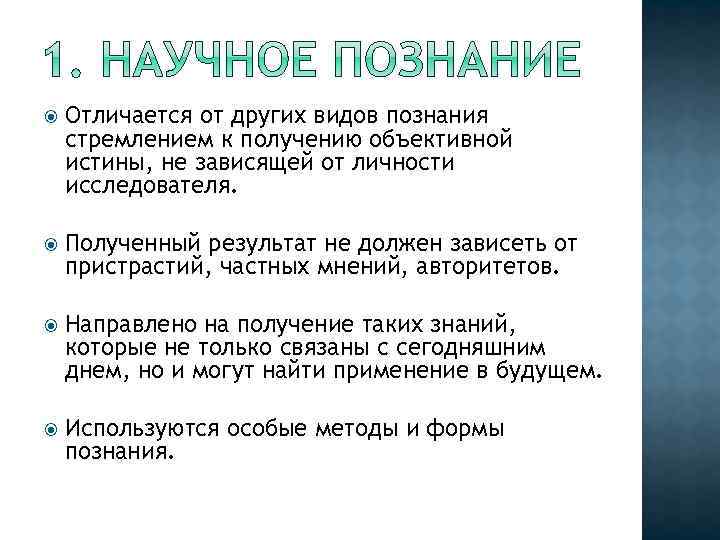 1. НАУЧНОЕ ПОЗНАНИЕ

Отличается от других видов познания стремлением к получению объективной истины, не зависящей от личности исследователя.

Полученный результат не должен зависеть от пристрастий, частных мнений, авторитетов.

Направлено на получение таких знаний, которые не только связаны с сегодняшним днем, но и могут найти применение в будущем.

Используются особые методы и формы познания.